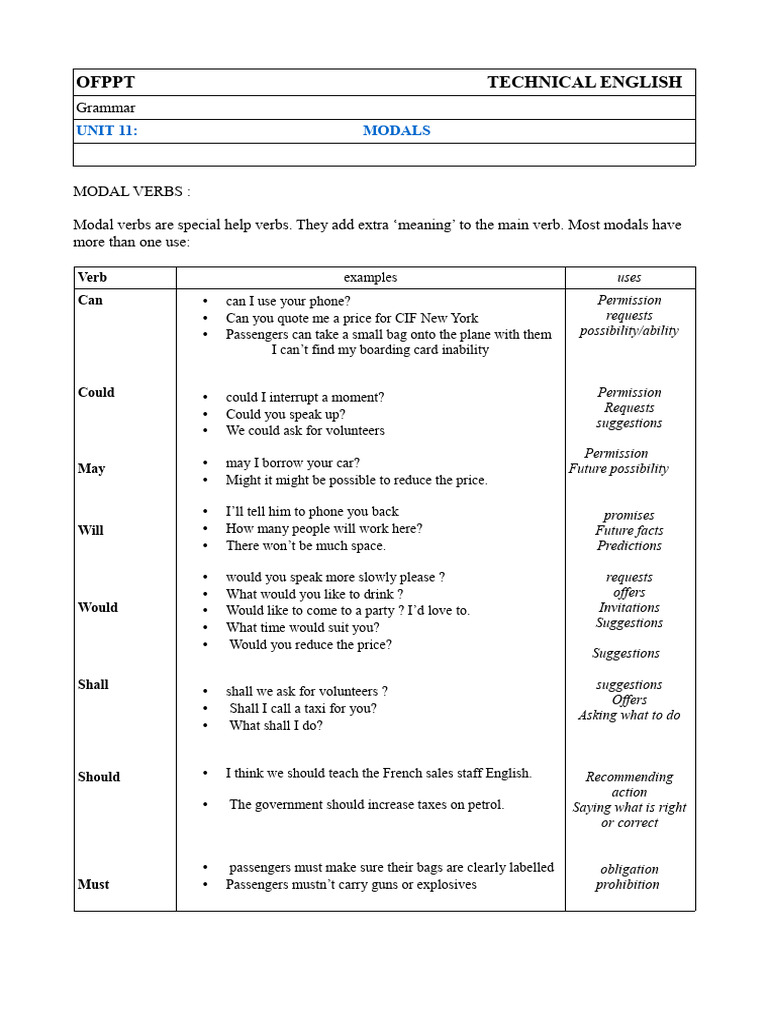 OFPPT TECHNICAL ENGLISH

Grammar

UNIT 11: MODALS

MODAL VERBS :

Modal verbs are special help verbs. They add extra 'meaning' to the main verb. Most modals have more than one use:

| Verb | examples | uses |
|---|---|---|
| Can | • can I use your phone? • Can you quote me a price for CIF New York • Passengers can take a small bag onto the plane with them I can't find my boarding card inability | Permission requests possibility/ability |
| Could | • could I interrupt a moment? • Could you speak up? • We could ask for volunteers | Permission Requests suggestions |
| May | • may I borrow your car? • Might it might be possible to reduce the price. | Permission Future possibility |
| Will | • I'll tell him to phone you back • How many people will work here? • There won't be much space. | promises Future facts Predictions |
| Would | • would you speak more slowly please ? • What would you like to drink ? • Would like to come to a party ? I'd love to. • What time would suit you? • Would you reduce the price? | requests offers Invitations Suggestions Suggestions |
| Shall | • shall we ask for volunteers ? • Shall I call a taxi for you? • What shall I do? | suggestions Offers Asking what to do |
| Should | • I think we should teach the French sales staff English. • The government should increase taxes on petrol. | Recommending action Saying what is right or correct |
| Must | • passengers must make sure their bags are clearly labelled • Passengers mustn't carry guns or explosives | obligation prohibition |